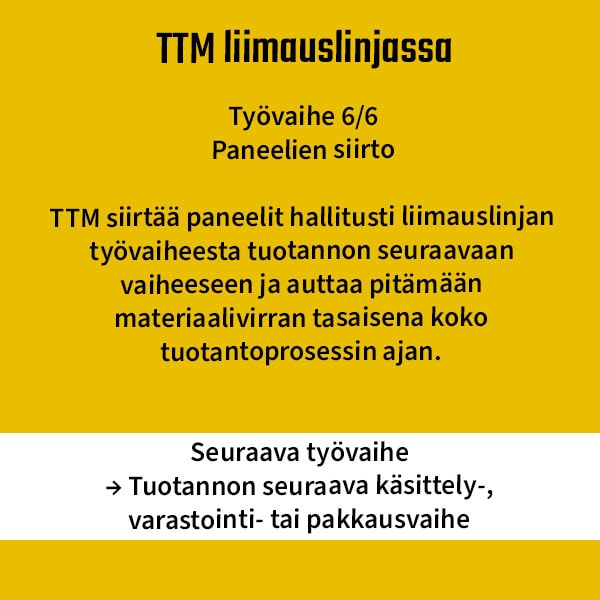 TTM liimauslinjassa

Työvaihe 6/6
Paneelien siirto

TTM siirtää paneelit hallitusti liimauslinjan työvaiheesta tuotannon seuraavaan vaiheeseen ja auttaa pitämään materiaalivirran tasaisena koko tuotantoprosessin ajan.

Seuraava työvaihe
→ Tuotannon seuraava käsittely-, varastointi- tai pakkausvaihe